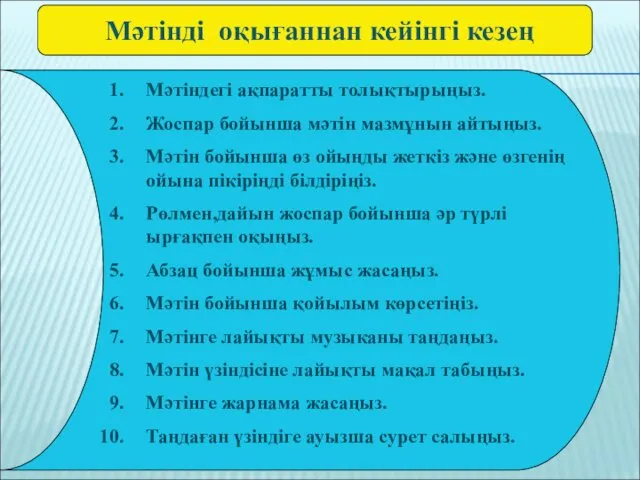 Мәтінді оқығаннан кейінгі кезең

1. Мәтіндегі ақпаратты толықтырыңыз.
2. Жоспар бойынша мәтін мазмұнын айтыңыз.
3. Мәтін бойынша өз ойыңды жеткіз және өзгенің ойына пікіріңді білдіріңіз.
4. Рөлмен,дайын жоспар бойынша әр түрлі ырғақпен оқыңыз.
5. Абзац бойынша жұмыс жасаңыз.
6. Мәтін бойынша қойылым көрсетіңіз.
7. Мәтінге лайықты музыканы таңдаңыз.
8. Мәтін үзіндісіне лайықты мақал табыңыз.
9. Мәтінге жарнама жасаңыз.
10. Таңдаған үзіндіге ауызша сурет салыңыз.